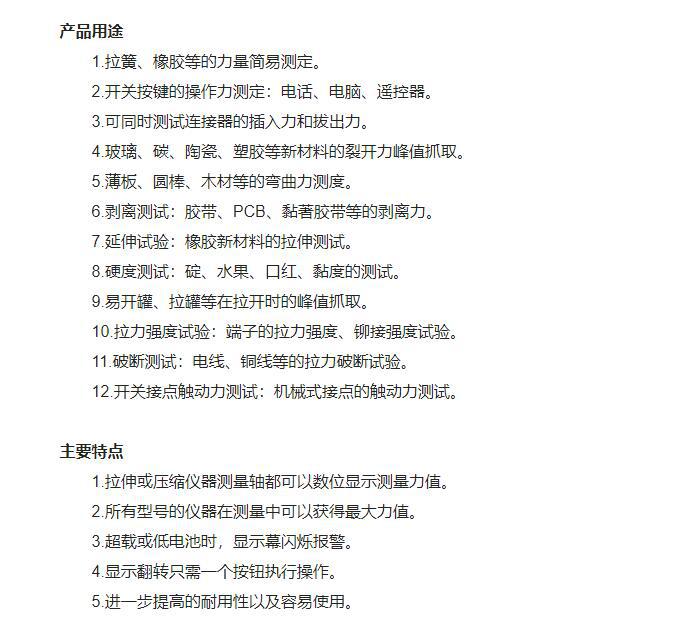 产品用途

1.拉簧、橡胶等的力量简易测定。

2.开关按键的操作力测定：电话、电脑、遥控器。

3.可同时测试连接器的插入力和拔出力。

4.玻璃、碳、陶瓷、塑胶等新材料的裂开力峰值抓取。

5.薄板、圆棒、木材等的弯曲力测度。

6.剥离测试：胶带、PCB、黏著胶带等的剥离力。

7.延伸试验：橡胶新材料的拉伸测试。

8.硬度测试：碇、水果、口红、黏度的测试。

9.易开罐、拉罐等在拉开时的峰值抓取。

10.拉力强度试验：端子的拉力强度、铆接强度试验。

11.破断测试：电线、铜线等的拉力破断试验。

12.开关接点触动力测试：机械式接点的触动力测试。

主要特点

1.拉伸或压缩仪器测量轴都可以数位显示测量力值。

2.所有型号的仪器在测量中可以获得最大力值。

3.超载或低电池时，显示幕闪烁报警。

4.显示翻转只需一个按钮执行操作。

5.进一步提高的耐用性以及容易使用。